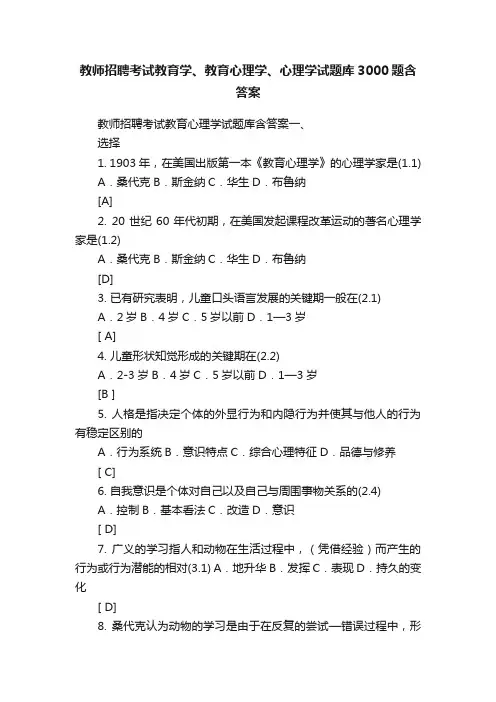 教师招聘考试教育学、教育心理学、心理学试题库3000题含答案

教师招聘考试教育心理学试题库含答案一、

选择

1. 1903年，在美国出版第一本《教育心理学》的心理学家是(1.1)

A．桑代克 B．斯金纳 C．华生 D．布鲁纳

[A]

2. 20世纪60年代初期，在美国发起课程改革运动的著名心理学家是(1.2)

A．桑代克 B．斯金纳 C．华生 D．布鲁纳

[D]

3. 已有研究表明，儿童口头语言发展的关键期一般在(2.1)

A．2岁 B．4岁 C．5岁以前 D．1—3岁

[ A]

4. 儿童形状知觉形成的关键期在(2.2)

A．2-3岁 B．4岁 C．5岁以前 D．1—3岁

[B ]

5. 人格是指决定个体的外显行为和内隐行为并使其与他人的行为有稳定区别的

A．行为系统 B．意识特点 C．综合心理特征 D．品德与修养

[ C]

6. 自我意识是个体对自己以及自己与周围事物关系的(2.4)

A．控制 B．基本看法 C．改造 D．意识

[ D]

7. 广义的学习指人和动物在生活过程中，（凭借经验）而产生的行为或行为潜能的相对(3.1) A．地升华 B．发挥 C．表现 D．持久的变化

[ D]

8. 桑代克认为动物的学习是由于在反复的尝试—错误过程中，形